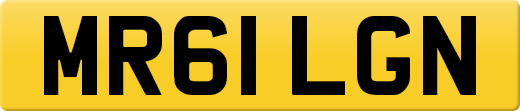 MR61 LGN